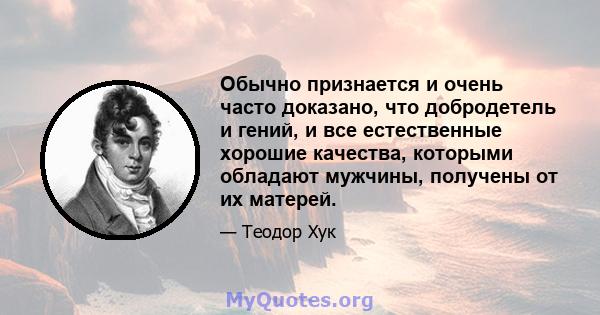 Обычно признается и очень часто доказано, что добродетель и гений, и все естественные хорошие качества, которыми обладают мужчины, получены от их матерей.

— Теодор Хук

MyQuotes.org